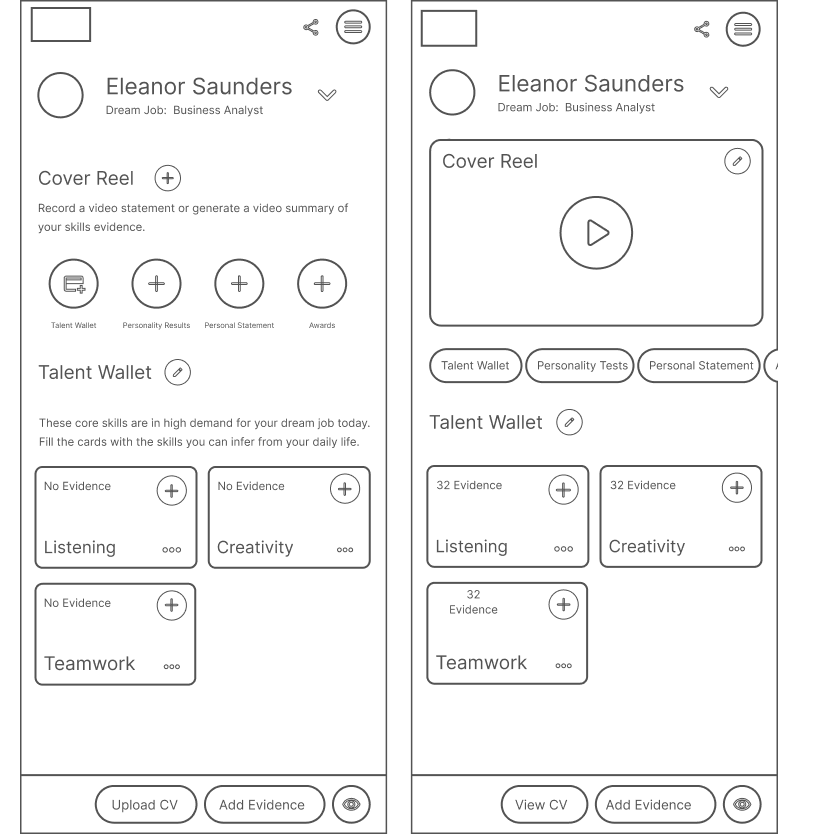 Eleanor Saunders
Dream Job: Business Analyst

Cover Reel

Record a video statement or generate a video summary of your skills evidence.

Talent Wallet
Personality Results
Personal Statement
Awards

Talent Wallet

These core skills are in high demand for your dream job today. Fill the cards with the skills you can infer from your daily life.

No Evidence
Listening

No Evidence
Creativity

No Evidence
Teamwork

Upload CV
Add Evidence

Eleanor Saunders
Dream Job: Business Analyst

Cover Reel

Talent Wallet
Personality Tests
Personal Statement

Talent Wallet

32 Evidence
Listening

32 Evidence
Creativity

32 Evidence
Teamwork

View CV
Add Evidence